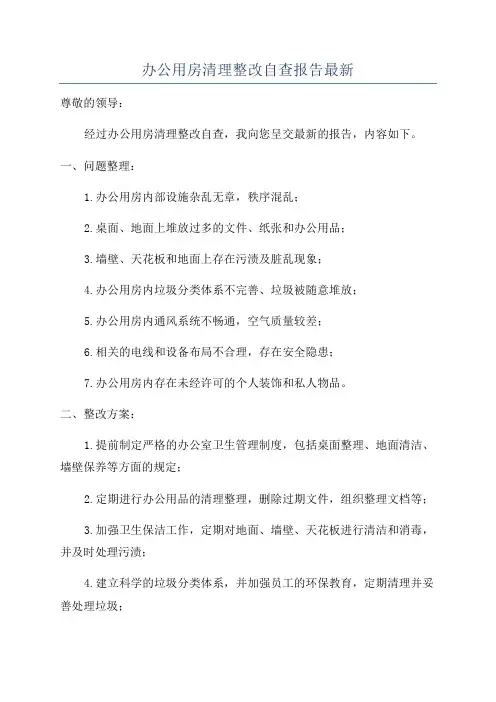 办公用房清理整改自查报告最新

尊敬的领导：

经过办公用房清理整改自查，我向您呈交最新的报告，内容如下。

一、问题整理：

1.办公用房内部设施杂乱无章，秩序混乱；

2.桌面、地面上堆放过多的文件、纸张和办公用品；

3.墙壁、天花板和地面上存在污渍及脏乱现象；

4.办公用房内垃圾分类体系不完善、垃圾被随意堆放；

5.办公用房内通风系统不畅通，空气质量较差；

6.相关的电线和设备布局不合理，存在安全隐患；

7.办公用房内存在未经许可的个人装饰和私人物品。

二、整改方案：

1.提前制定严格的办公室卫生管理制度，包括桌面整理、地面清洁、墙壁保养等方面的规定；

2.定期进行办公用品的清理整理，删除过期文件，组织整理文档等；

3.加强卫生保洁工作，定期对地面、墙壁、天花板进行清洁和消毒，并及时处理污渍；

4.建立科学的垃圾分类体系，并加强员工的环保教育，定期清理并妥善处理垃圾；